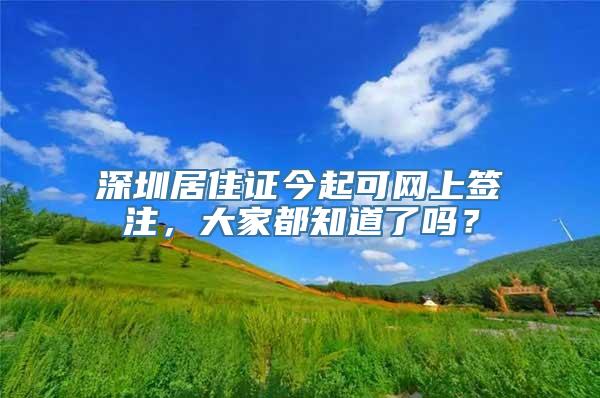 深圳居住证今起可网上签注，大家都知道了吗？